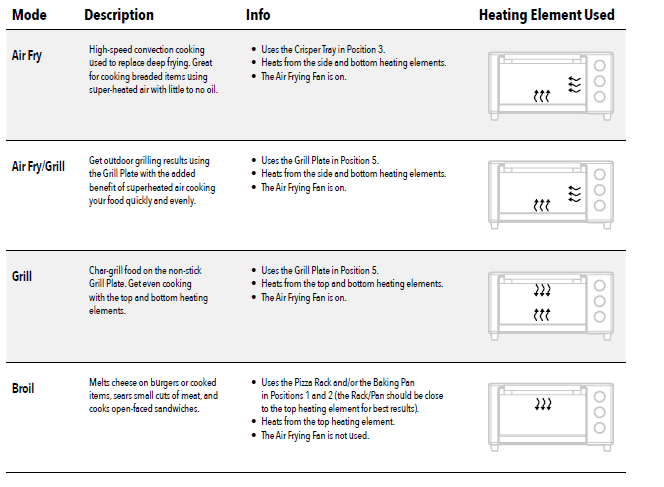 | Mode | Description | Info | Heating Element Used |
|---|---|---|---|
| Air Fry | High-speed convection cooking used to replace deep frying. Great for cooking breaded items using super-heated air with little to no oil. | • Uses the Crisper Tray in Position 3. • Heats from the side and bottom heating elements. • The Air Frying Fan is on. | |
| Air Fry/Grill | Get outdoor grilling results using the Grill Plate with the added benefit of superheated air cooking your food quickly and evenly. | • Uses the Grill Plate in Position 5. • Heats from the side and bottom heating elements. • The Air Frying Fan is on. | |
| Grill | Char-grill food on the non-stick Grill Plate. Get even cooking with the top and bottom heating elements. | • Uses the Grill Plate in Position 5. • Heats from the top and bottom heating elements. • The Air Frying Fan is on. | |
| Broil | Melts cheese on burgers or cooked items, sears small cuts of meat, and cooks open-faced sandwiches. | • Uses the Pizza Rack and/or the Baking Pan in Positions 1 and 2 (the Rack/Pan should be close to the top heating element for best results). • Heats from the top heating element. • The Air Frying Fan is not used. | |